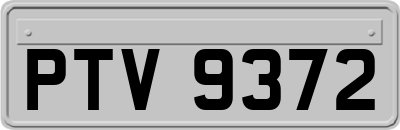 PTV 9372